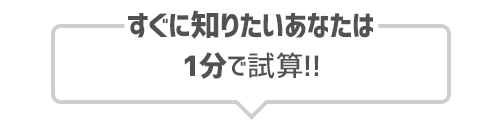 すぐに知りたいあなたは

1分で試算!!